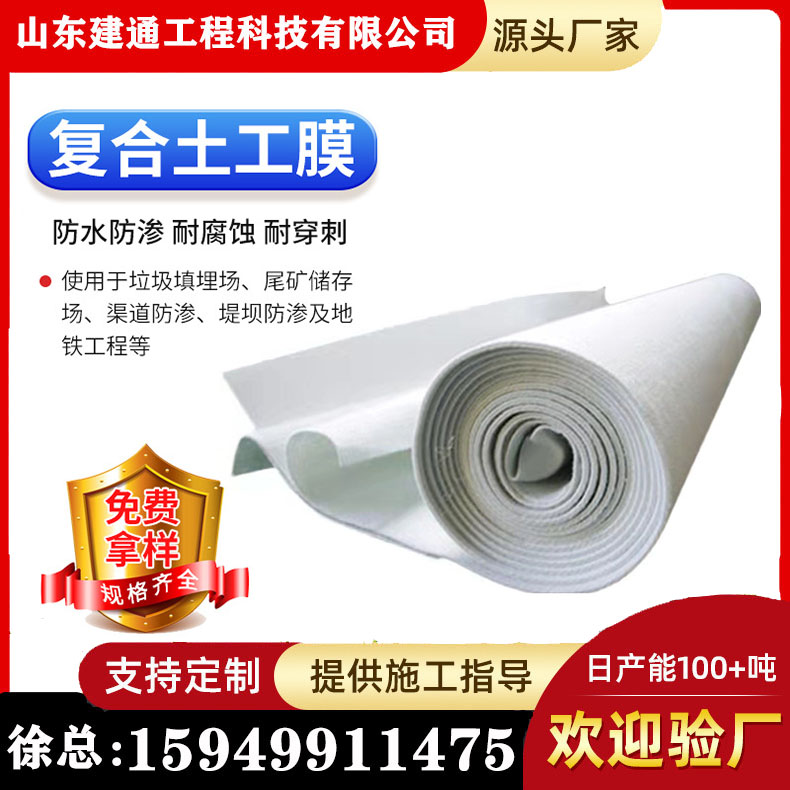 山东建通工程科技有限公司

源头厂家

复合土工膜

防水防渗 耐腐蚀 耐穿刺

使用于垃圾填埋场、尾矿储存场、渠道防渗、堤坝防渗及地铁工程等

免费拿样

规格齐全

支持定制

提供施工指导

日产能100+吨

徐总:15949911475

欢迎验厂